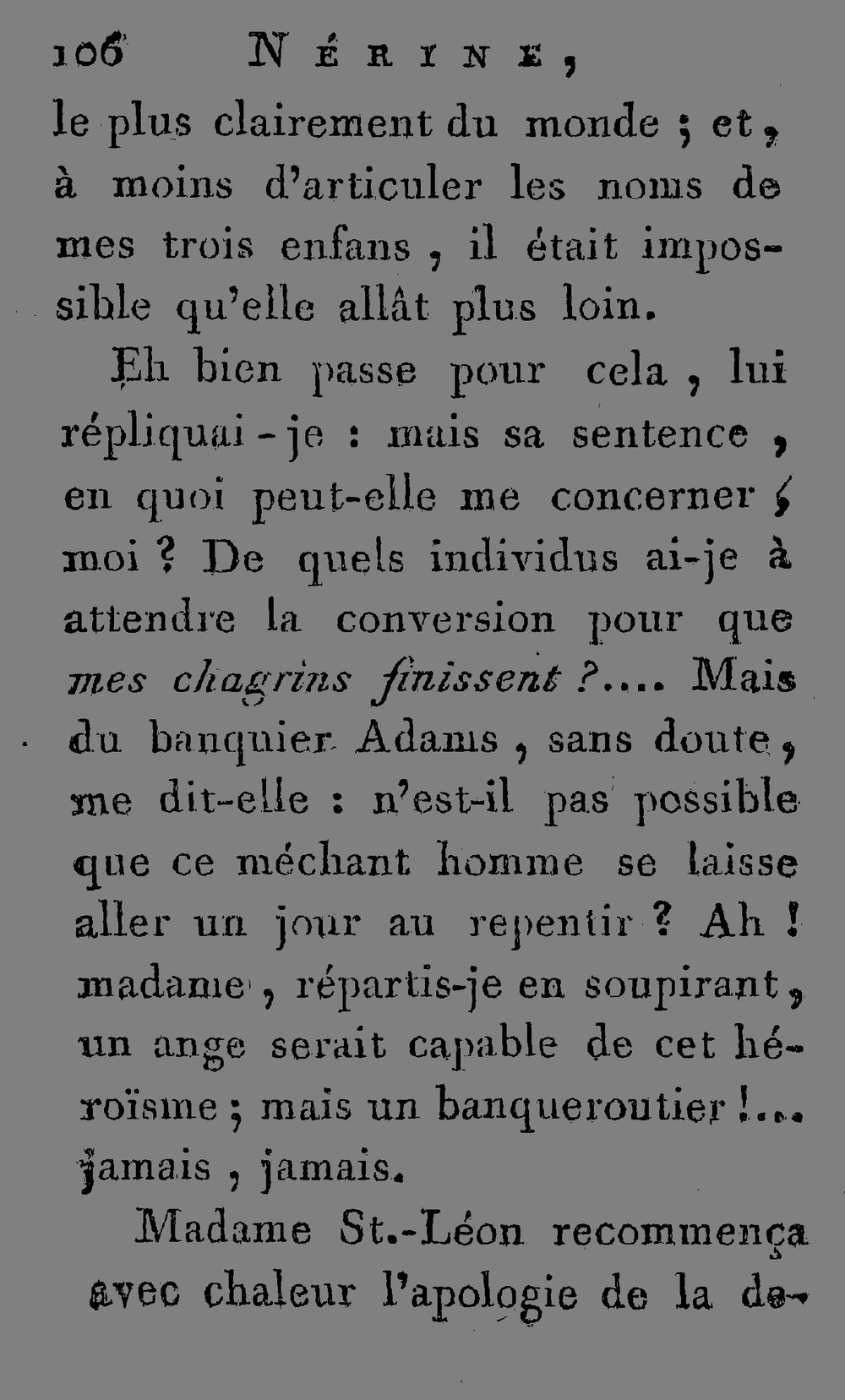 106 NÉRINE,

le plus clairement du monde ; et, à moins d'articuler les noms de mes trois enfans, il était impossible qu'elle allât plus loin.

Eh bien passe pour cela, lui répliquai-je : mais sa sentence, en quoi peut-elle me concerner, moi ? De quels individus ai-je à attendre la conversion pour que mes chagrins finissent ?.... Mais du banquier Adams, sans doute, me dit-elle : n'est-il pas possible que ce méchant homme se laisse aller un jour au repentir ? Ah ! madame, répartis-je en soupirant, un ange serait capable de cet héroïsme ; mais un banqueroutier !... jamais, jamais.

Madame St.-Léon recommença avec chaleur l'apologie de la de-